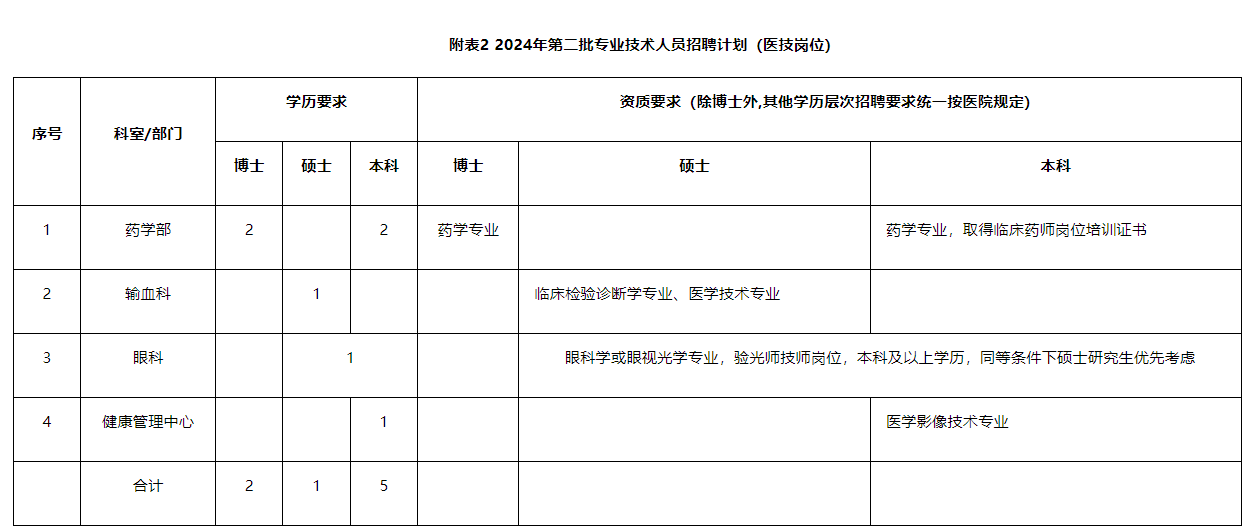 附表2 2024年第二批专业技术人员招聘计划（医技岗位）

| 序号 | 科室/部门 | 学历要求 | | | 资质要求（除博士外,其他学历层次招聘要求统一按医院规定） | | |
|---|---|---|---|---|---|---|---|
| | | 博士 | 硕士 | 本科 | 博士 | 硕士 | 本科 |
| 1 | 药学部 | 2 | | 2 | 药学专业 | | 药学专业，取得临床药师岗位培训证书 |
| 2 | 输血科 | | 1 | | | 临床检验诊断学专业、医学技术专业 | |
| 3 | 眼科 | | 1 | | | 眼科学或眼视光学专业，验光师技师岗位，本科及以上学历，同等条件下硕士研究生优先考虑 | |
| 4 | 健康管理中心 | | | 1 | | | 医学影像技术专业 |
| | 合计 | 2 | 1 | 5 | | | |